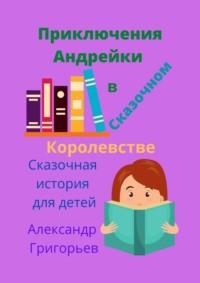 Приключения Андрейки

в

Сказочном

Королевстве

Сказочная история для детей

Александр Григорьев